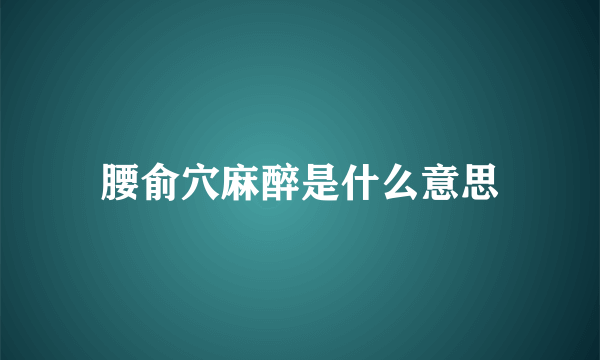 腰俞穴麻醉是什么意思